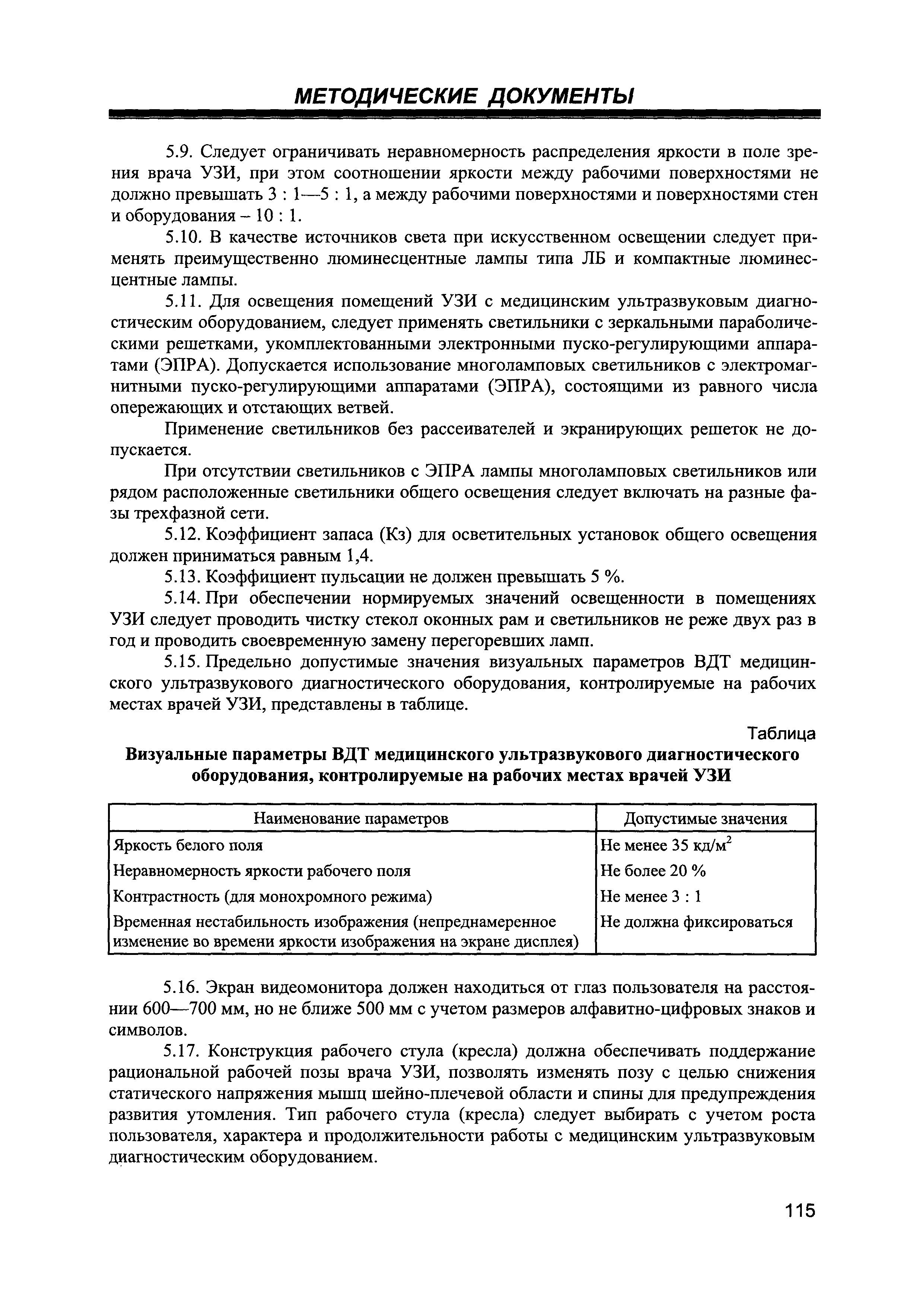 МЕТОДИЧЕСКИЕ ДОКУМЕНТЫ

5.9. Следует ограничивать неравномерность распределения яркости в поле зрения врача УЗИ, при этом соотношении яркости между рабочими поверхностями не должно превышать 3 : 1—5 : 1, а между рабочими поверхностями и поверхностями стен и оборудования – 10 : 1.

5.10. В качестве источников света при искусственном освещении следует применять преимущественно люминесцентные лампы типа ЛБ и компактные люминесцентные лампы.

5.11. Для освещения помещений УЗИ с медицинским ультразвуковым диагностическим оборудованием, следует применять светильники с зеркальными параболическими решетками, укомплектованными электронными пуско-регулирующими аппаратами (ЭПРА). Допускается использование многоламповых светильников с электромагнитными пуско-регулирующими аппаратами (ЭПРА), состоящими из равного числа опережающих и отстающих ветвей.

Применение светильников без рассеивателей и экранирующих решеток не допускается.

При отсутствии светильников с ЭПРА лампы многоламповых светильников или рядом расположенные светильники общего освещения следует включать на разные фазы трехфазной сети.

5.12. Коэффициент запаса (Кз) для осветительных установок общего освещения должен приниматься равным 1,4.

5.13. Коэффициент пульсации не должен превышать 5 %.

5.14. При обеспечении нормируемых значений освещенности в помещениях УЗИ следует проводить чистку стекол оконных рам и светильников не реже двух раз в год и проводить своевременную замену перегоревших ламп.

5.15. Предельно допустимые значения визуальных параметров ВДТ медицинского ультразвукового диагностического оборудования, контролируемые на рабочих местах врачей УЗИ, представлены в таблице.

Таблица

Визуальные параметры ВДТ медицинского ультразвукового диагностического оборудования, контролируемые на рабочих местах врачей УЗИ

| Наименование параметров | Допустимые значения |
|---|---|
| Яркость белого поля | Не менее 35 кд/м$^2$ |
| Неравномерность яркости рабочего поля | Не более 20 % |
| Контрастность (для монохромного режима) | Не менее 3 : 1 |
| Временная нестабильность изображения (непреднамеренное изменение во времени яркости изображения на экране дисплея) | Не должна фиксироваться |

5.16. Экран видеомонитора должен находиться от глаз пользователя на расстоянии 600—700 мм, но не ближе 500 мм с учетом размеров алфавитно-цифровых знаков и символов.

5.17. Конструкция рабочего стула (кресла) должна обеспечивать поддержание рациональной рабочей позы врача УЗИ, позволять изменять позу с целью снижения статического напряжения мышц шейно-плечевой области и спины для предупреждения развития утомления. Тип рабочего стула (кресла) следует выбирать с учетом роста пользователя, характера и продолжительности работы с медицинским ультразвуковым диагностическим оборудованием.

115